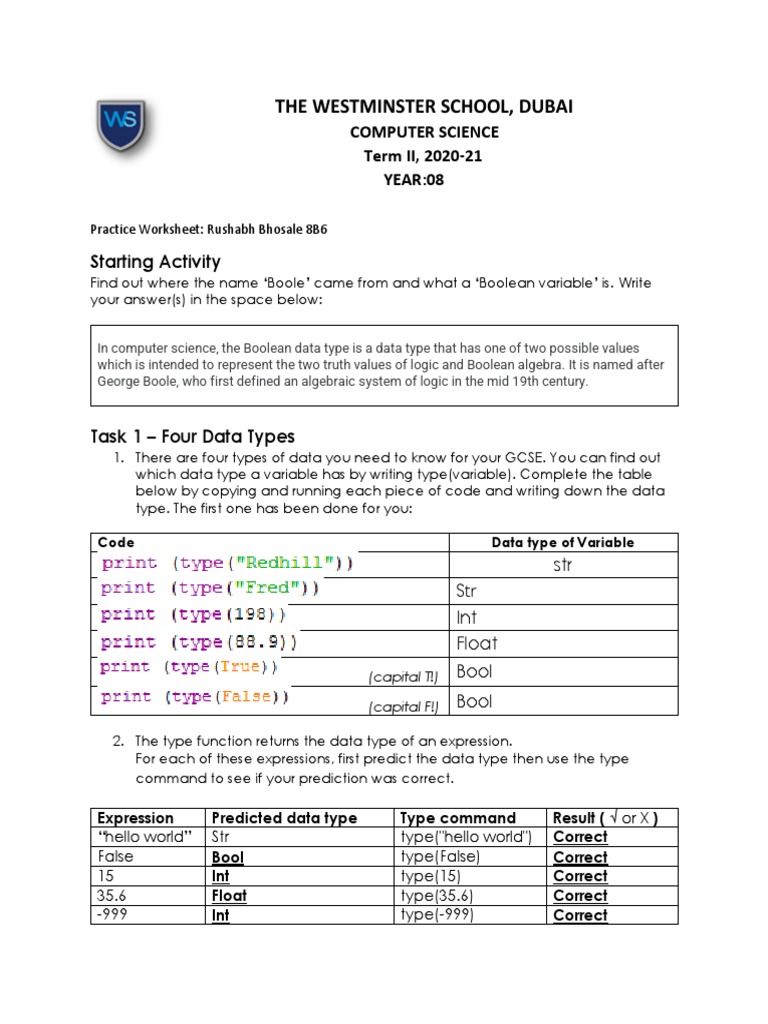 WS

THE WESTMINSTER SCHOOL, DUBAI
COMPUTER SCIENCE
Term II, 2020-21
YEAR:08

Practice Worksheet: Rushabh Bhosale 8B6

Starting Activity
Find out where the name 'Boole' came from and what a 'Boolean variable' is. Write your answer(s) in the space below:

In computer science, the Boolean data type is a data type that has one of two possible values which is intended to represent the two truth values of logic and Boolean algebra. It is named after George Boole, who first defined an algebraic system of logic in the mid 19th century.

Task 1 – Four Data Types
1. There are four types of data you need to know for your GCSE. You can find out which data type a variable has by writing type(variable). Complete the table below by copying and running each piece of code and writing down the data type. The first one has been done for you:

| Code | Data type of Variable |
|---|---|
| print (type("Redhill")) | str |
| print (type("Fred")) | Str |
| print (type(198)) | Int |
| print (type(88.9)) | Float |
| print (type(True)) (capital T!) | Bool |
| print (type(False)) (capital F!) | Bool |

2. The type function returns the data type of an expression.
For each of these expressions, first predict the data type then use the type command to see if your prediction was correct.

| Expression | Predicted data type | Type command | Result ( √ or X ) |
|---|---|---|---|
| "hello world" | Str | type("hello world") | Correct |
| False | Bool | type(False) | Correct |
| 15 | Int | type(15) | Correct |
| 35.6 | Float | type(35.6) | Correct |
| -999 | Int | type(-999) | Correct |